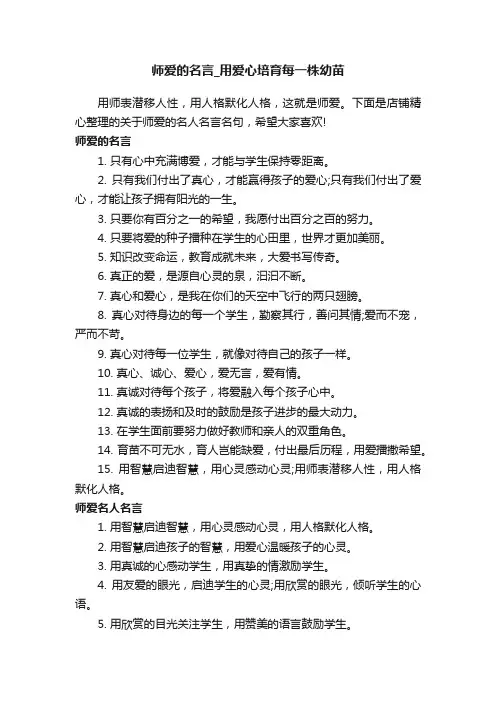 师爱的名言_用爱心培育每一株幼苗

用师表潜移人性，用人格默化人格，这就是师爱。下面是店铺精心整理的关于师爱的名人名言名句，希望大家喜欢!

师爱的名言

1. 只有心中充满博爱，才能与学生保持零距离。

2. 只有我们付出了真心，才能赢得孩子的爱心;只有我们付出了爱心，才能让孩子拥有阳光的一生。

3. 只要你有百分之一的希望，我愿付出百分之百的努力。

4. 只要将爱的种子播种在学生的心田里，世界才更加美丽。

5. 知识改变命运，教育成就未来，大爱书写传奇。

6. 真正的爱，是源自心灵的泉，汩汩不断。

7. 真心和爱心，是我在你们的天空中飞行的两只翅膀。

8. 真心对待身边的每一个学生，勤察其行，善问其情;爱而不宠，严而不苛。

9. 真心对待每一位学生，就像对待自己的孩子一样。

10. 真心、诚心、爱心，爱无言，爱有情。

11. 真诚对待每个孩子，将爱融入每个孩子心中。

12. 真诚的表扬和及时的鼓励是孩子进步的最大动力。

13. 在学生面前要努力做好教师和亲人的双重角色。

14. 育苗不可无水，育人岂能缺爱，付出最后历程，用爱播撒希望。

15. 用智慧启迪智慧，用心灵感动心灵;用师表潜移人性，用人格默化人格。

师爱名人名言

1. 用智慧启迪智慧，用心灵感动心灵，用人格默化人格。

2. 用智慧启迪孩子的智慧，用爱心温暖孩子的心灵。

3. 用真诚的心感动学生，用真挚的情激励学生。

4. 用友爱的眼光，启迪学生的心灵;用欣赏的眼光，倾听学生的心语。

5. 用欣赏的目光关注学生，用赞美的语言鼓励学生。